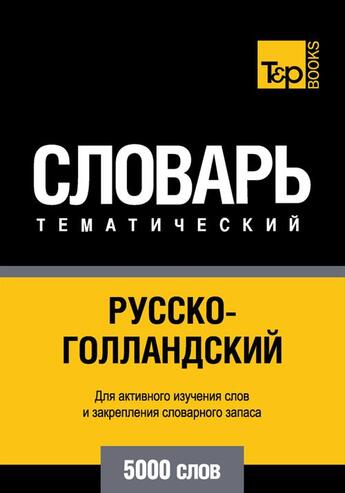 T&P BOOKS

СЛОВАРЬ
ТЕМАТИЧЕСКИЙ

РУССКО-ГОЛЛАНДСКИЙ

Для активного изучения слов и закрепления словарного запаса

5000 слов